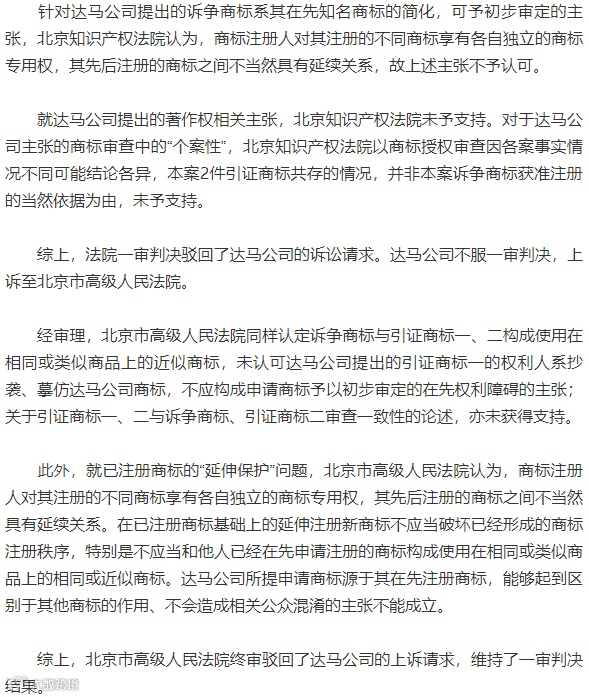 针对达马公司提出的诉争商标系其在先知名商标的简化，可予初步审定的主张，北京知识产权法院认为，商标注册人对其注册的不同商标享有各自独立的商标专用权，其先后注册的商标之间不当然具有延续关系，故上述主张不予认可。

就达马公司提出的著作权相关主张，北京知识产权法院未予支持。对于达马公司主张的商标审查中的“个案性”，北京知识产权法院以商标授权审查因各案事实情况不同可能结论各异，本案2件引证商标共存的情况，并非本案诉争商标获准注册的当然依据为由，未予支持。

综上，法院一审判决驳回了达马公司的诉讼请求。达马公司不服一审判决，上诉至北京市高级人民法院。

经审理，北京市高级人民法院同样认定诉争商标与引证商标一、二构成使用在相同或类似商品上的近似商标，未认可达马公司提出的引证商标一的权利人系抄袭、摹仿达马公司商标，不应构成申请商标予以初步审定的在先权利障碍的主张；关于引证商标一、二与诉争商标、引证商标二审查一致性的论述，亦未获得支持。

此外，就已注册商标的“延伸保护”问题，北京市高级人民法院认为，商标注册人对其注册的不同商标享有各自独立的商标专用权，其先后注册的商标之间不当然具有延续关系。在已注册商标基础上的延伸注册新商标不应当破坏已经形成的商标注册秩序，特别是不应当和他人已经在先申请注册的商标构成使用在相同或类似商品上的相同或近似商标。达马公司所提申请商标源于其在先注册商标，能够起到区别于其他商标的作用、不会造成相关公众混淆的主张不能成立。

综上，北京市高级人民法院终审驳回了达马公司的上诉请求，维持了一审判决结果。